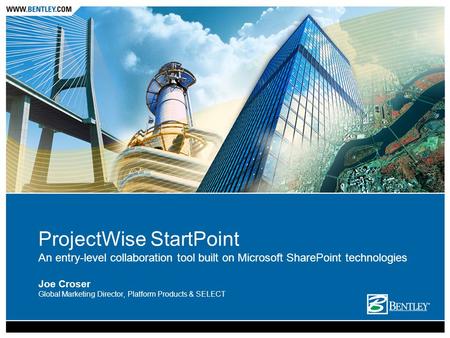 WWW.BENTLEY.COM

ProjectWise StartPoint
An entry-level collaboration tool built on Microsoft SharePoint technologies

Joe Croser
Global Marketing Director, Platform Products & SELECT

BENTLEY